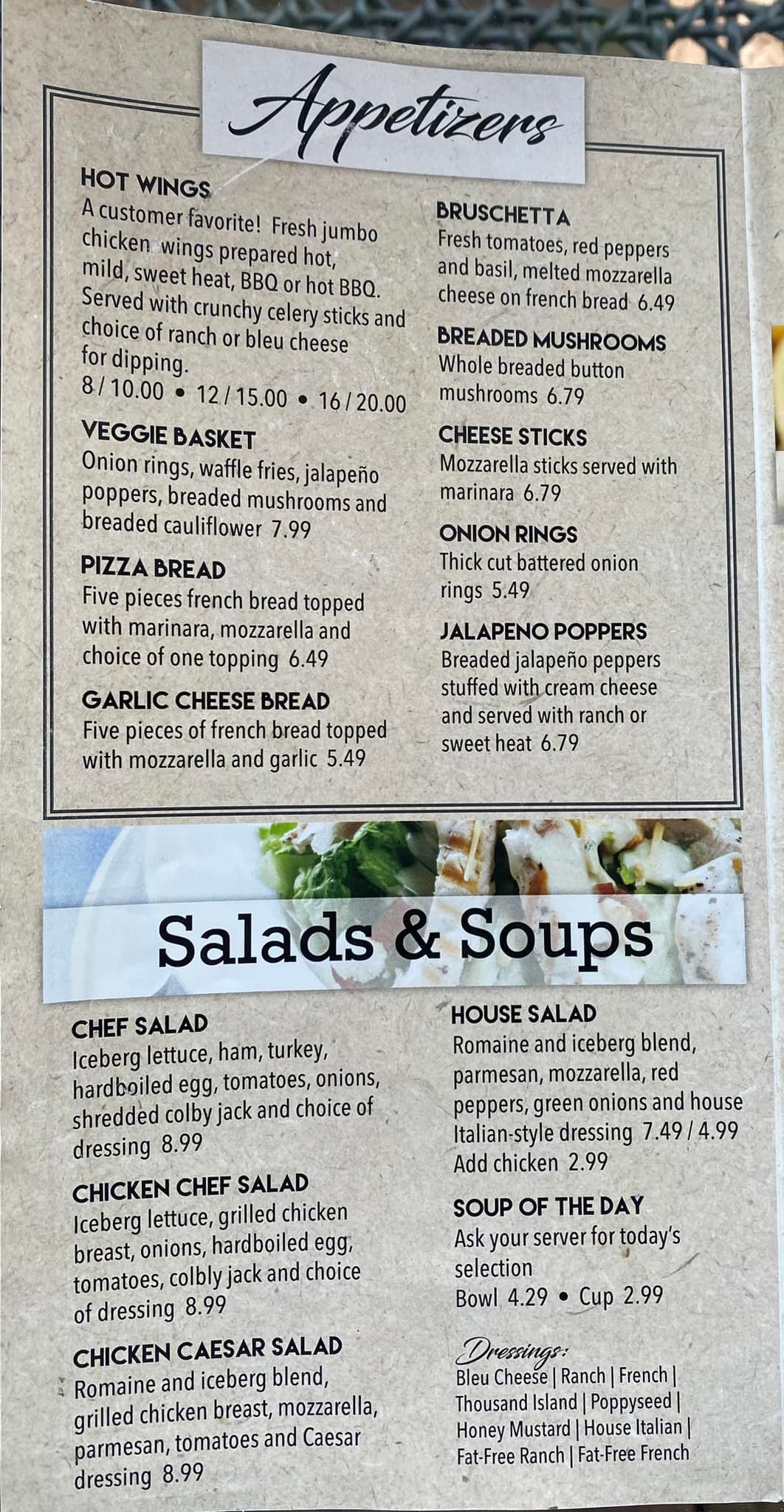 Appetizers

HOT WINGS
A customer favorite! Fresh jumbo chicken wings prepared hot, mild, sweet heat, BBQ or hot BBQ. Served with crunchy celery sticks and choice of ranch or bleu cheese for dipping.
8 / 10.00 • 12 / 15.00 • 16 / 20.00

VEGGIE BASKET
Onion rings, waffle fries, jalapeño poppers, breaded mushrooms and breaded cauliflower 7.99

PIZZA BREAD
Five pieces french bread topped with marinara, mozzarella and choice of one topping 6.49

GARLIC CHEESE BREAD
Five pieces of french bread topped with mozzarella and garlic 5.49

BRUSCHETTA
Fresh tomatoes, red peppers and basil, melted mozzarella cheese on french bread 6.49

BREADED MUSHROOMS
Whole breaded button mushrooms 6.79

CHEESE STICKS
Mozzarella sticks served with marinara 6.79

ONION RINGS
Thick cut battered onion rings 5.49

JALAPENO POPPERS
Breaded jalapeño peppers stuffed with cream cheese and served with ranch or sweet heat 6.79

Salads & Soups

CHEF SALAD
Iceberg lettuce, ham, turkey, hardboiled egg, tomatoes, onions, shredded colby jack and choice of dressing 8.99

CHICKEN CHEF SALAD
Iceberg lettuce, grilled chicken breast, onions, hardboiled egg, tomatoes, colbly jack and choice of dressing 8.99

CHICKEN CAESAR SALAD
Romaine and iceberg blend, grilled chicken breast, mozzarella, parmesan, tomatoes and Caesar dressing 8.99

HOUSE SALAD
Romaine and iceberg blend, parmesan, mozzarella, red peppers, green onions and house Italian-style dressing 7.49 / 4.99
Add chicken 2.99

SOUP OF THE DAY
Ask your server for today's selection
Bowl 4.29 • Cup 2.99

Dressings:
Bleu Cheese | Ranch | French | Thousand Island | Poppyseed | Honey Mustard | House Italian | Fat-Free Ranch | Fat-Free French